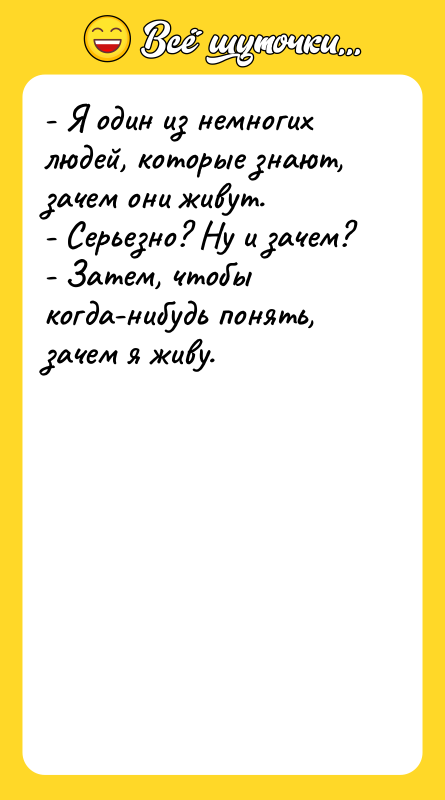 Всё шуточки...

- Я один из немногих людей, которые знают, зачем они живут.
- Серьезно? Ну и зачем?
- Затем, чтобы когда-нибудь понять, зачем я живу.